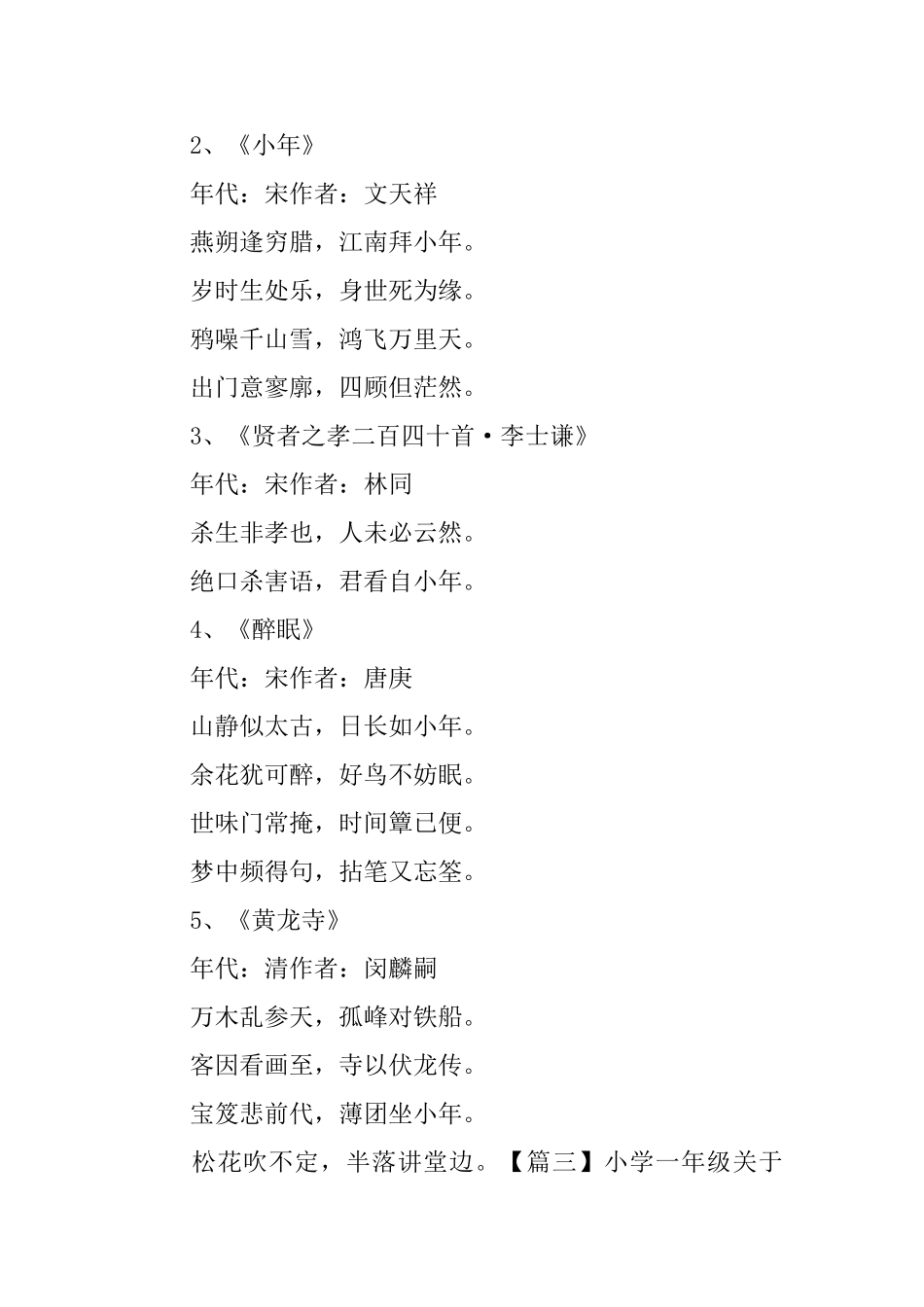 2、《小年》

年代：宋作者：文天祥

燕朔逢穷腊，江南拜小年。

岁时生处乐，身世死为缘。

鸦噪千山雪，鸿飞万里天。

出门意寥廓，四顾但茫然。

3、《贤者之孝二百四十首·李士谦》

年代：宋作者：林同

杀生非孝也，人未必云然。

绝口杀害语，君看自小年。

4、《醉眠》

年代：宋作者：唐庚

山静似太古，日长如小年。

余花犹可醉，好鸟不妨眠。

世味门常掩，时间簟已便。

梦中频得句，拈笔又忘筌。

5、《黄龙寺》

年代：清作者：闵麟嗣

万木乱参天，孤峰对铁船。

客因看画至，寺以伏龙传。

宝笈悲前代，薄团坐小年。

松花吹不定，半落讲堂边。【篇三】小学一年级关于